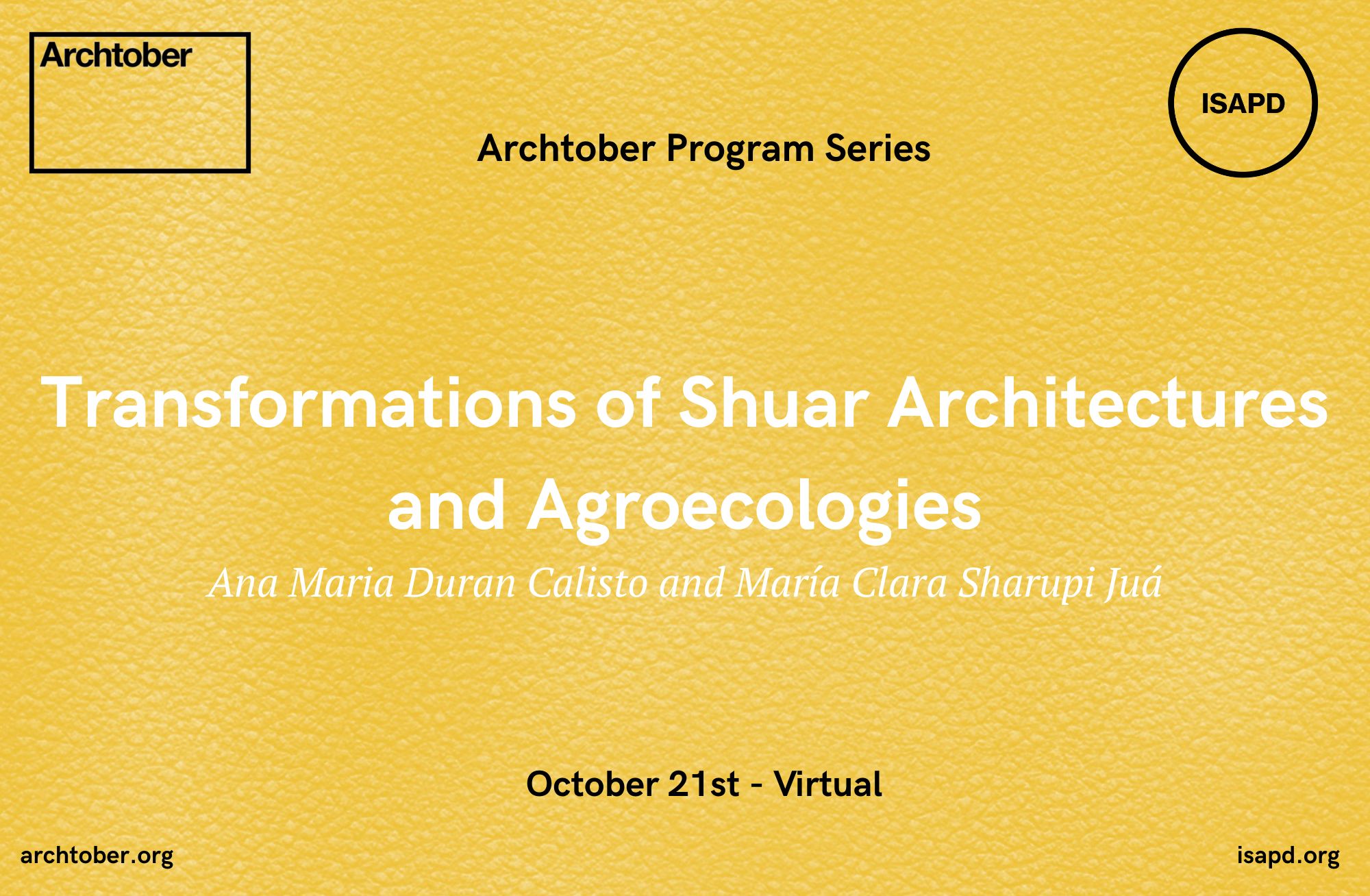 Archtober

ISAPD

Archtober Program Series

Transformations of Shuar Architectures and Agroecologies

Ana Maria Duran Calisto and María Clara Sharupi Juá

October 21st - Virtual

archtober.org

isapd.org